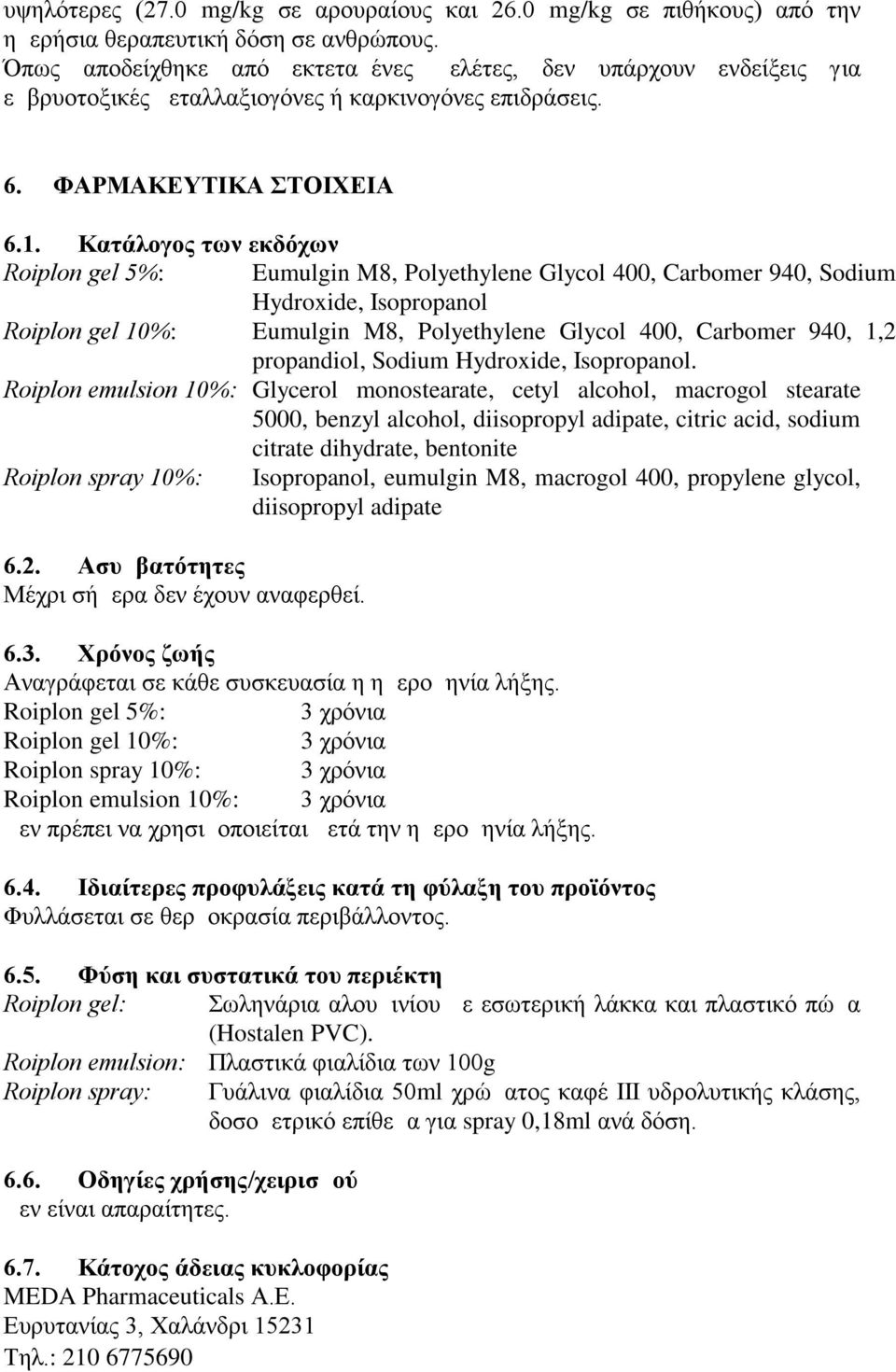 υψηλότερες (27.0 mg/kg σε αρουραίους και 26.0 mg/kg σε πιθήκους) από την η ερήσια θεραπευτική δόση σε ανθρώπους.
Όπως αποδείχθηκε από εκτετα ένες ελέτες, δεν υπάρχουν ενδείξεις για ε βρυοτοξικές εταλλαξιογόνες ή καρκινογόνες επιδράσεις.

6. ΦΑΡΜΑΚΕΥΤΙΚΑ ΣΤΟΙΧΕΙΑ

6.1. Κατάλογος των εκδόχων
Roiplon gel 5%: Eumulgin M8, Polyethylene Glycol 400, Carbomer 940, Sodium Hydroxide, Isopropanol
Roiplon gel 10%: Eumulgin M8, Polyethylene Glycol 400, Carbomer 940, 1,2 propandiol, Sodium Hydroxide, Isopropanol.
Roiplon emulsion 10%: Glycerol monostearate, cetyl alcohol, macrogol stearate 5000, benzyl alcohol, diisopropyl adipate, citric acid, sodium citrate dihydrate, bentonite
Roiplon spray 10%: Isopropanol, eumulgin M8, macrogol 400, propylene glycol, diisopropyl adipate

6.2. Ασυ βατότητες
Μέχρι σή ερα δεν έχουν αναφερθεί.

6.3. Χρόνος ζωής
Αναγράφεται σε κάθε συσκευασία η η ερο ηνία λήξης.
Roiplon gel 5%: 3 χρόνια
Roiplon gel 10%: 3 χρόνια
Roiplon spray 10%: 3 χρόνια
Roiplon emulsion 10%: 3 χρόνια
εν πρέπει να χρησι οποιείται ετά την η ερο ηνία λήξης.

6.4. Ιδιαίτερες προφυλάξεις κατά τη φύλαξη του προϊόντος
Φυλλάσεται σε θερ οκρασία περιβάλλοντος.

6.5. Φύση και συστατικά του περιέκτη
Roiplon gel: Σωληνάρια αλου ινίου ε εσωτερική λάκκα και πλαστικό πώ α (Hostalen PVC).
Roiplon emulsion: Πλαστικά φιαλίδια των 100g
Roiplon spray: Γυάλινα φιαλίδια 50ml χρώ ατος καφέ ΙΙΙ υδρολυτικής κλάσης, δοσο ετρικό επίθε α για spray 0,18ml ανά δόση.

6.6. Οδηγίες χρήσης/χειρισ ού
εν είναι απαραίτητες.

6.7. Κάτοχος άδειας κυκλοφορίας
MEDA Pharmaceuticals A.E.
Ευρυτανίας 3, Χαλάνδρι 15231
Τηλ.: 210 6775690